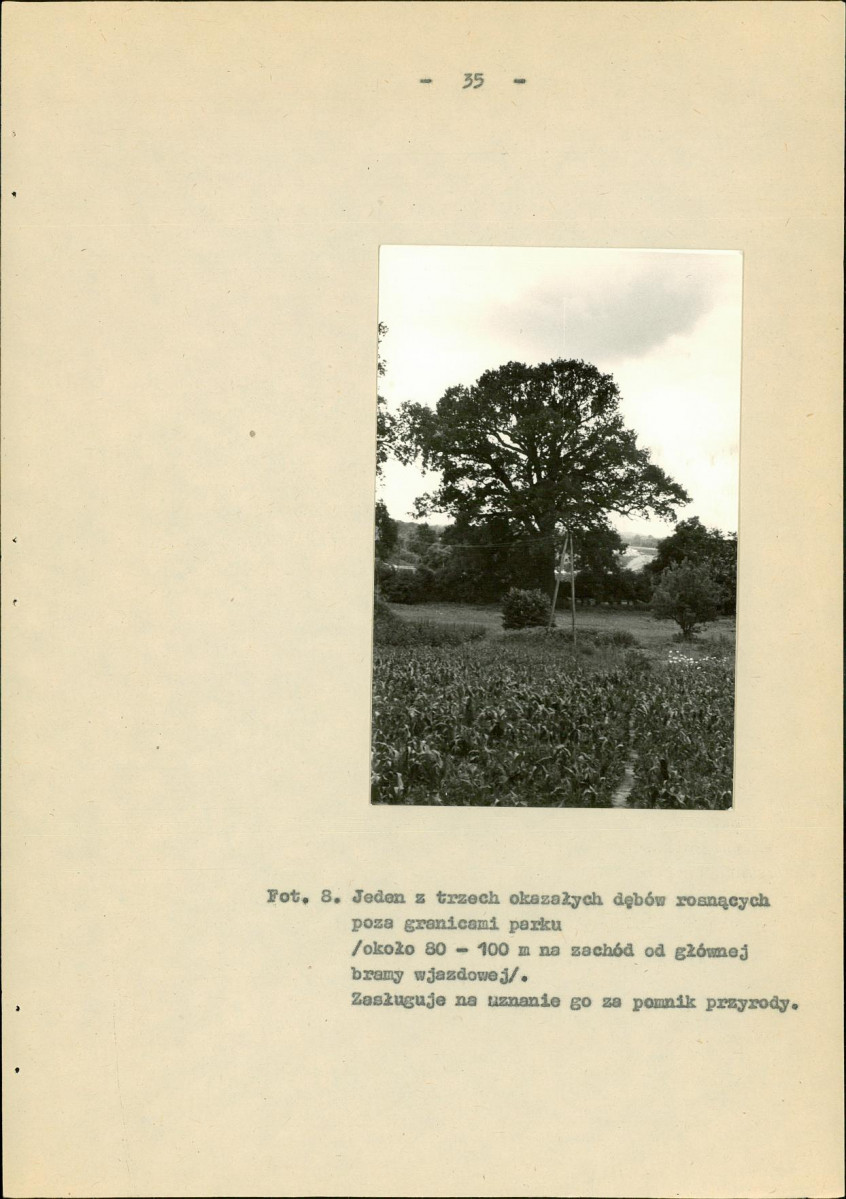 - 35 -

Fot. 8. Jeden z trzech okazałych dębów rosnących poza granicami parku /około 80 - 100 m na zachód od głównej bramy wjazdowej/. Zasługuje na uznanie go za pomnik przyrody.